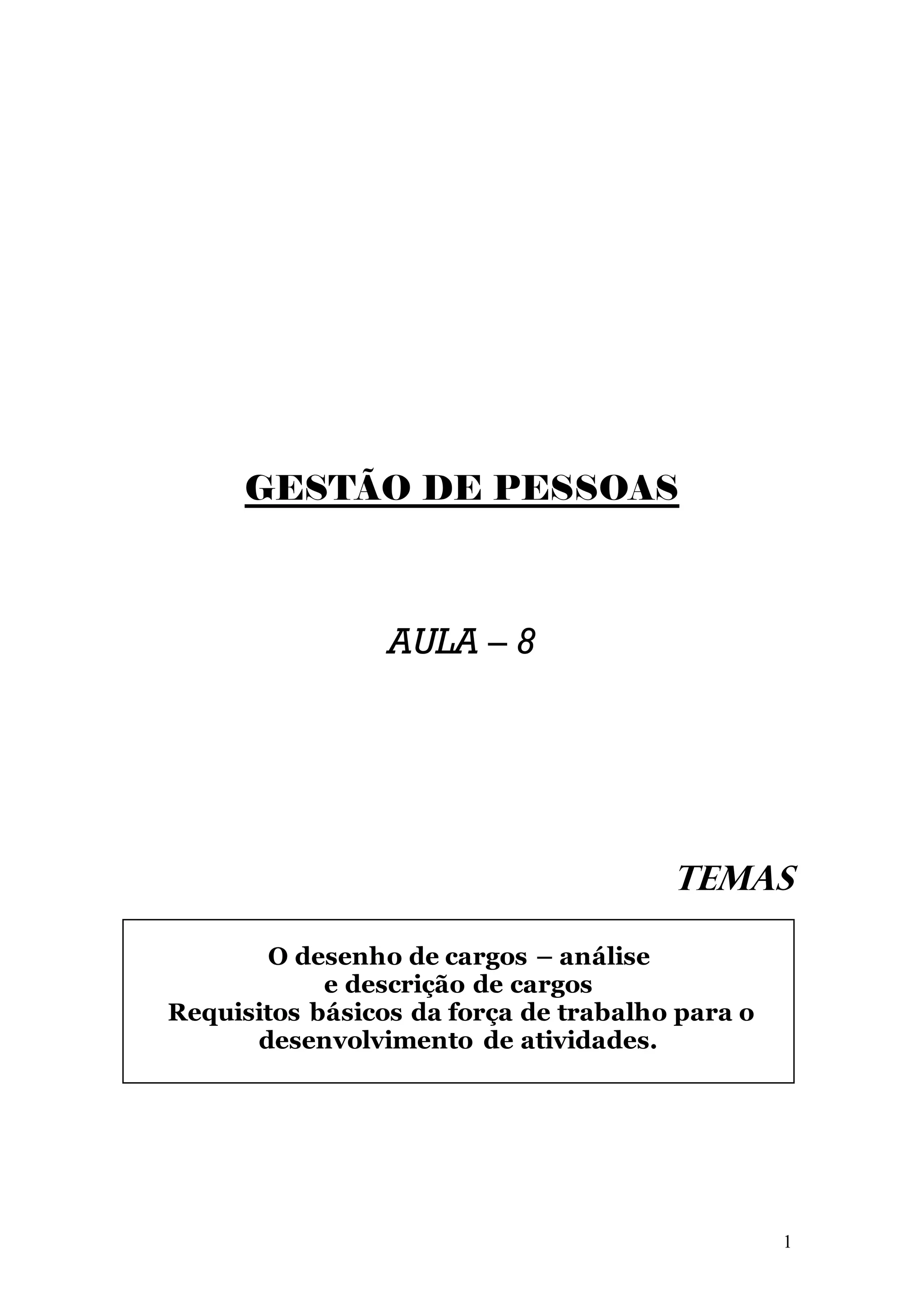 GESTÃO DE PESSOAS

AULA – 8

TEMAS

O desenho de cargos – análise
e descrição de cargos
Requisitos básicos da força de trabalho para o desenvolvimento de atividades.

1